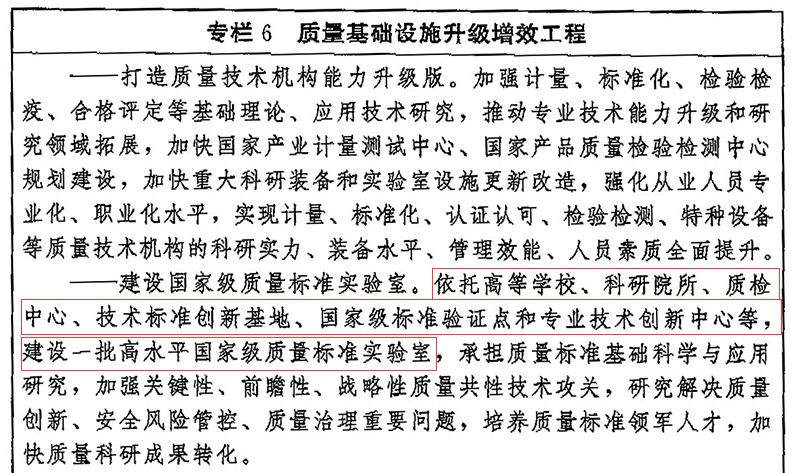 专栏 6　质量基础设施升级增效工程

——打造质量技术机构能力升级版。加强计量、标准化、检验检疫、合格评定等基础理论、应用技术研究，推动专业技术能力升级和研究领域拓展，加快国家产业计量测试中心、国家产品质量检验检测中心规划建设，加快重大科研装备和实验室设施更新改造，强化从业人员专业化、职业化水平，实现计量、标准化、认证认可、检验检测、特种设备等质量技术机构的科研实力、装备水平、管理效能、人员素质全面提升。

——建设国家级质量标准实验室。依托高等学校、科研院所、质检中心、技术标准创新基地、国家级标准验证点和专业技术创新中心等，建设一批高水平国家级质量标准实验室，承担质量标准基础科学与应用研究，加强关键性、前瞻性、战略性质量共性技术攻关，研究解决质量创新、安全风险管控、质量治理重要问题，培养质量标准领军人才，加快质量科研成果转化。